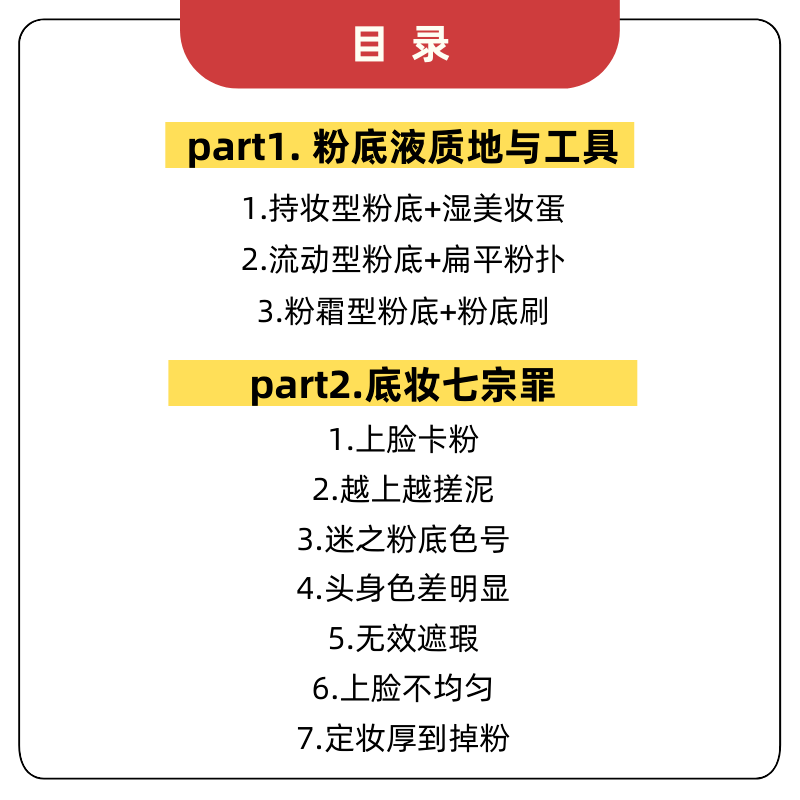 目 录

part1. 粉底液质地与工具

1.持妆型粉底+湿美妆蛋

2.流动型粉底+扁平粉扑

3.粉霜型粉底+粉底刷

part2.底妆七宗罪

1.上脸卡粉

2.越上越搓泥

3.迷之粉底色号

4.头身色差明显

5.无效遮瑕

6.上脸不均匀

7.定妆厚到掉粉